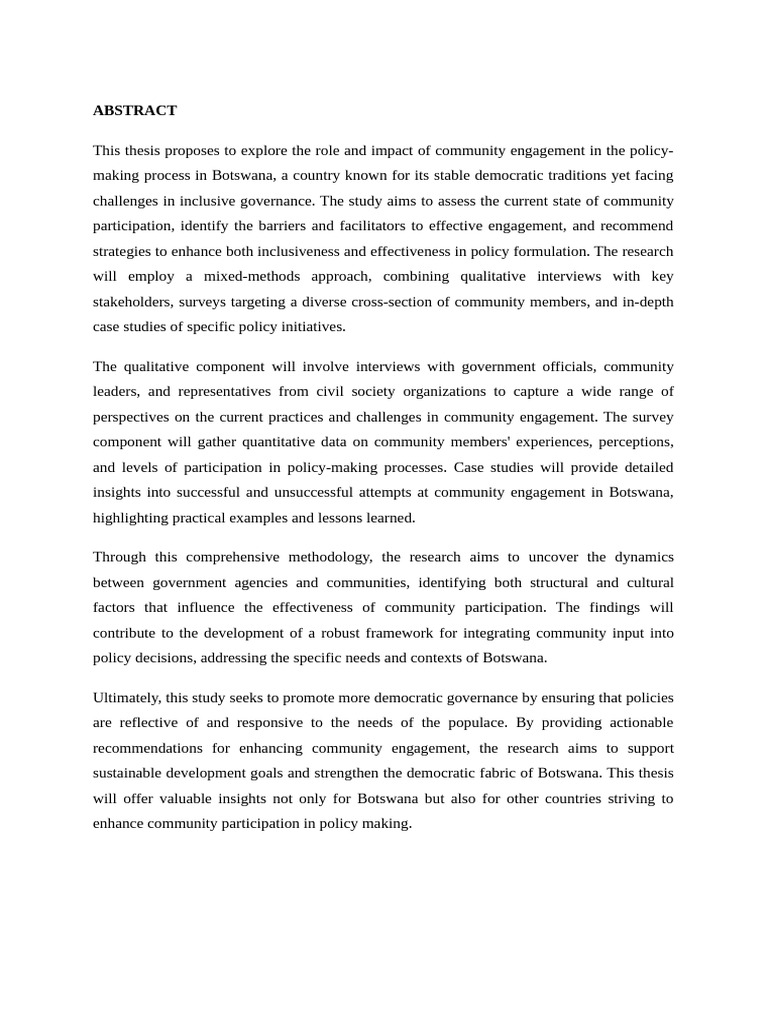 ABSTRACT

This thesis proposes to explore the role and impact of community engagement in the policy-making process in Botswana, a country known for its stable democratic traditions yet facing challenges in inclusive governance. The study aims to assess the current state of community participation, identify the barriers and facilitators to effective engagement, and recommend strategies to enhance both inclusiveness and effectiveness in policy formulation. The research will employ a mixed-methods approach, combining qualitative interviews with key stakeholders, surveys targeting a diverse cross-section of community members, and in-depth case studies of specific policy initiatives.

The qualitative component will involve interviews with government officials, community leaders, and representatives from civil society organizations to capture a wide range of perspectives on the current practices and challenges in community engagement. The survey component will gather quantitative data on community members' experiences, perceptions, and levels of participation in policy-making processes. Case studies will provide detailed insights into successful and unsuccessful attempts at community engagement in Botswana, highlighting practical examples and lessons learned.

Through this comprehensive methodology, the research aims to uncover the dynamics between government agencies and communities, identifying both structural and cultural factors that influence the effectiveness of community participation. The findings will contribute to the development of a robust framework for integrating community input into policy decisions, addressing the specific needs and contexts of Botswana.

Ultimately, this study seeks to promote more democratic governance by ensuring that policies are reflective of and responsive to the needs of the populace. By providing actionable recommendations for enhancing community engagement, the research aims to support sustainable development goals and strengthen the democratic fabric of Botswana. This thesis will offer valuable insights not only for Botswana but also for other countries striving to enhance community participation in policy making.